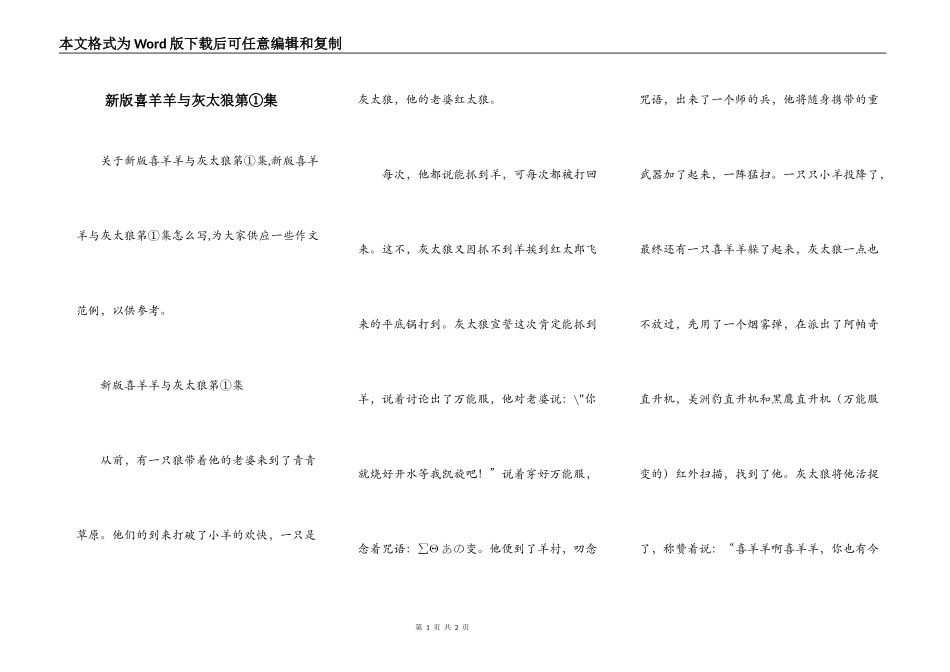 本文格式为Word版下载后可任意编辑和复制

新版喜羊羊与灰太狼第①集

关于新版喜羊羊与灰太狼第①集,新版喜羊羊与灰太狼第①集怎么写,为大家供应一些作文范例，以供参考。

新版喜羊羊与灰太狼第①集

从前，有一只狼带着他的老婆来到了青青草原。他们的到来打破了小羊的欢快，一只是灰太狼，他的老婆红太狼。

每次，他都说能抓到羊，可每次都被打回来。这不，灰太狼又因抓不到羊挨到红太郎飞来的平底锅打到。灰太狼宣誓这次肯定能抓到羊，说着讨论出了万能服，他对老婆说：\"你就烧好开水等我凯旋吧！”说着穿好万能服，念着咒语：∑Θあの变。他便到了羊村，叨念咒语，出来了一个师的兵，他将随身携带的重武器加了起来，一阵猛扫。一只只小羊投降了，最终还有一只喜羊羊躲了起来，灰太狼一点也不放过，先用了一个烟雾弹，在派出了阿帕奇直升机，美洲豹直升机和黑鹰直升机（万能服变的）红外扫描，找到了他。灰太狼将他活捉了，称赞着说：“喜羊羊啊喜羊羊，你也有今

第 1 页 共 2 页